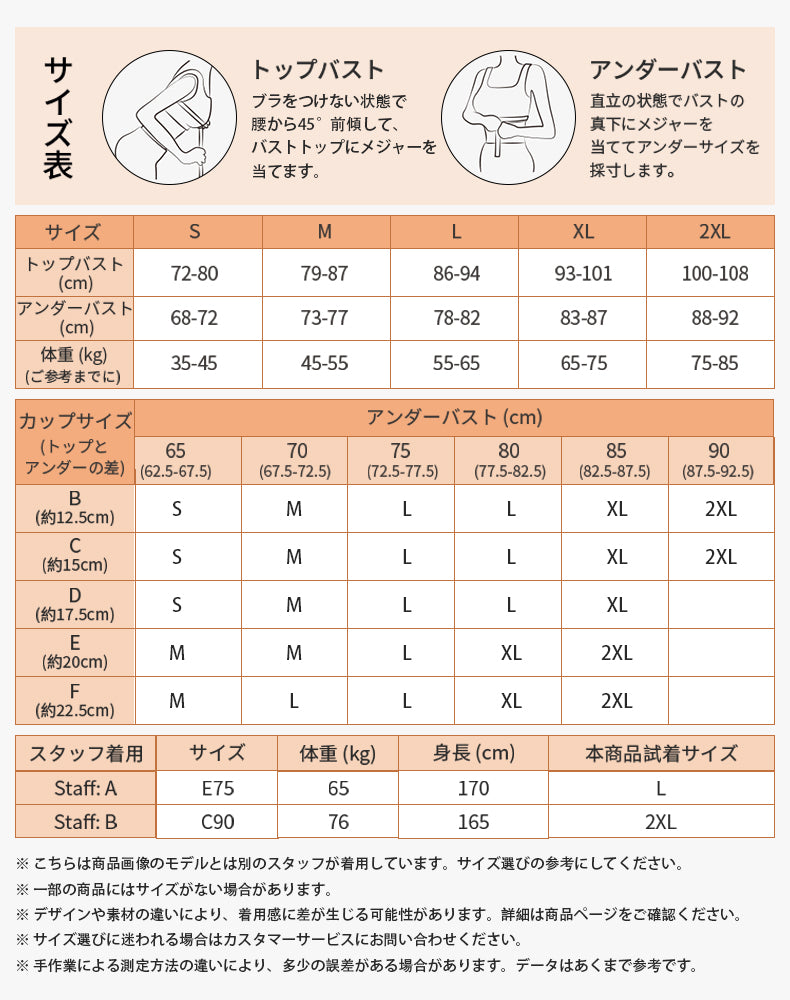 サイズ表

トップバスト
ブラをつけない状態で腰から45°前傾して、バストトップにメジャーを当てます。

アンダーバスト
直立の状態でバストの真下にメジャーを当ててアンダーサイズを採寸します。

| サイズ | S | M | L | XL | 2XL |
|---|---|---|---|---|---|
| トップバスト (cm) | 72-80 | 79-87 | 86-94 | 93-101 | 100-108 |
| アンダーバスト (cm) | 68-72 | 73-77 | 78-82 | 83-87 | 88-92 |
| 体重 (kg) (ご参考までに) | 35-45 | 45-55 | 55-65 | 65-75 | 75-85 |

| カップサイズ (トップとアンダーの差) | アンダーバスト (cm) 65 (62.5-67.5) | 70 (67.5-72.5) | 75 (72.5-77.5) | 80 (77.5-82.5) | 85 (82.5-87.5) | 90 (87.5-92.5) |
|---|---|---|---|---|---|---|
| B (約12.5cm) | S | M | L | L | XL | 2XL |
| C (約15cm) | S | M | L | L | XL | 2XL |
| D (約17.5cm) | S | M | L | L | XL | |
| E (約20cm) | M | M | L | XL | 2XL | |
| F (約22.5cm) | M | L | L | XL | 2XL | |

| スタッフ着用 | サイズ | 体重 (kg) | 身長 (cm) | 本商品試着サイズ |
|---|---|---|---|---|
| Staff: A | E75 | 65 | 170 | L |
| Staff: B | C90 | 76 | 165 | 2XL |

※ こちらは商品画像のモデルとは別のスタッフが着用しています。サイズ選びの参考にしてください。
※ 一部の商品にはサイズがない場合があります。
※ デザインや素材の違いにより、着用感に差が生じる可能性があります。詳細は商品ページをご確認ください。
※ サイズ選びに迷われる場合はカスタマーサービスにお問い合わせください。
※ 手作業による測定方法の違いにより、多少の誤差がある場合があります。データはあくまで参考です。